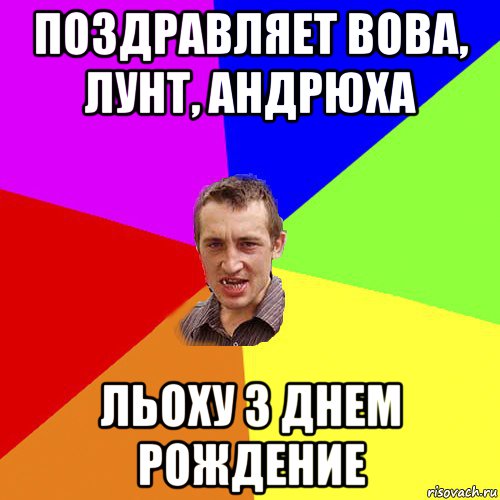 ПОЗДРАВЛЯЕТ ВОВА, ЛУНТ, АНДРЮХА

ЛЬОХУ З ДНЕМ РОЖДЕНИЕ

risovach.ru